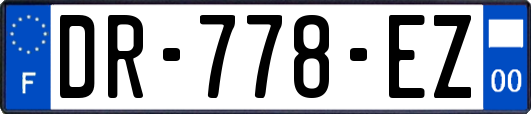 F
DR-778-EZ
00